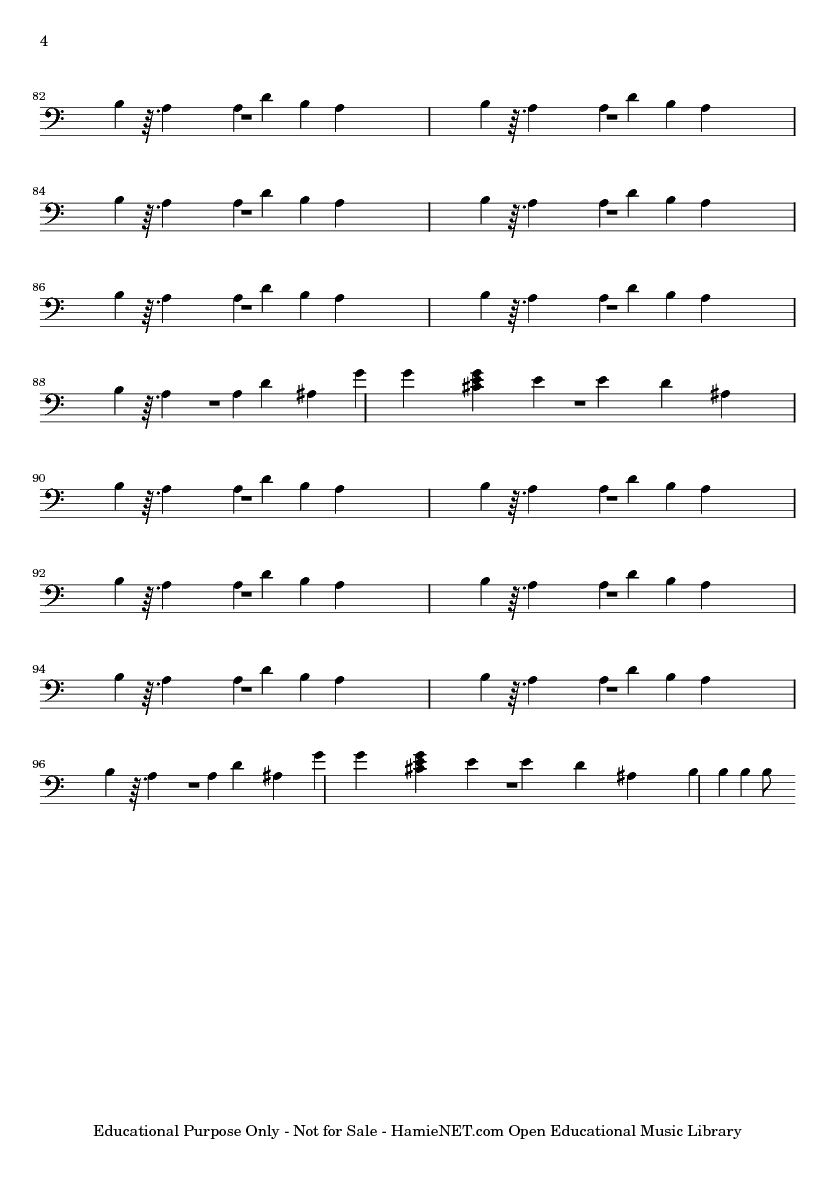 4

82

84

86

88

90

92

94

96

Educational Purpose Only - Not for Sale - HamieNET.com Open Educational Music Library